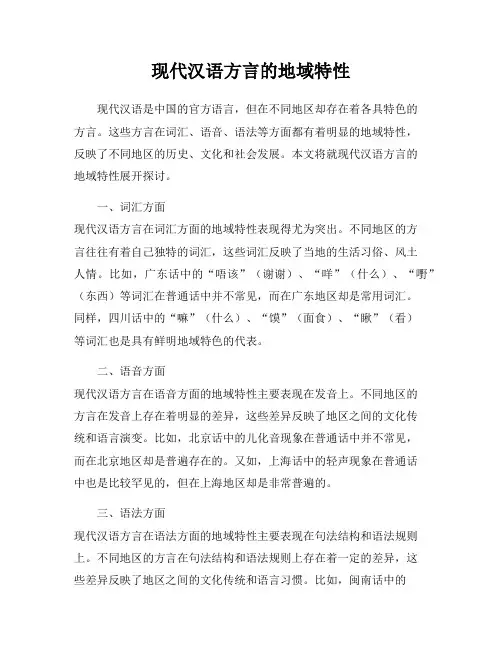 现代汉语方言的地域特性

现代汉语是中国的官方语言，但在不同地区却存在着各具特色的方言。这些方言在词汇、语音、语法等方面都有着明显的地域特性，反映了不同地区的历史、文化和社会发展。本文将就现代汉语方言的地域特性展开探讨。

一、词汇方面
现代汉语方言在词汇方面的地域特性表现得尤为突出。不同地区的方言往往有着自己独特的词汇，这些词汇反映了当地的生活习俗、风土人情。比如，广东话中的“唔该”（谢谢）、“咩”（什么）、“嘢”（东西）等词汇在普通话中并不常见，而在广东地区却是常用词汇。同样，四川话中的“嘛”（什么）、“馍”（面食）、“瞅”（看）等词汇也是具有鲜明地域特色的代表。

二、语音方面
现代汉语方言在语音方面的地域特性主要表现在发音上。不同地区的方言在发音上存在着明显的差异，这些差异反映了地区之间的文化传统和语言演变。比如，北京话中的儿化音现象在普通话中并不常见，而在北京地区却是普遍存在的。又如，上海话中的轻声现象在普通话中也是比较罕见的，但在上海地区却是非常普遍的。

三、语法方面
现代汉语方言在语法方面的地域特性主要表现在句法结构和语法规则上。不同地区的方言在句法结构和语法规则上存在着一定的差异，这些差异反映了地区之间的文化传统和语言习惯。比如，闽南话中的